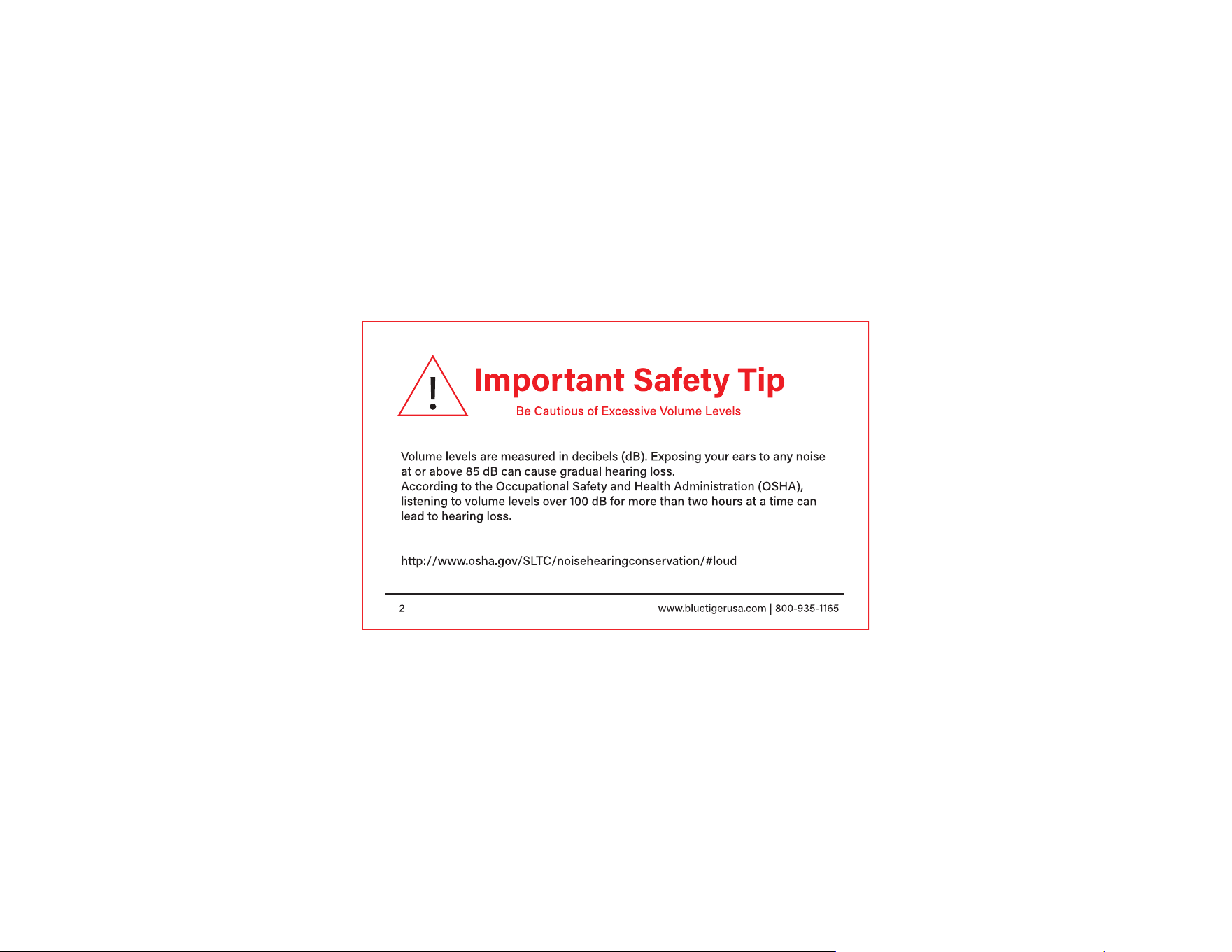 Important Safety Tip

Be Cautious of Excessive Volume Levels

Volume levels are measured in decibels (dB). Exposing your ears to any noise at or above 85 dB can cause gradual hearing loss.
According to the Occupational Safety and Health Administration (OSHA), listening to volume levels over 100 dB for more than two hours at a time can lead to hearing loss.

http://www.osha.gov/SLTC/noisehearingconservation/#loud

2

www.bluetigerusa.com | 800-935-1165